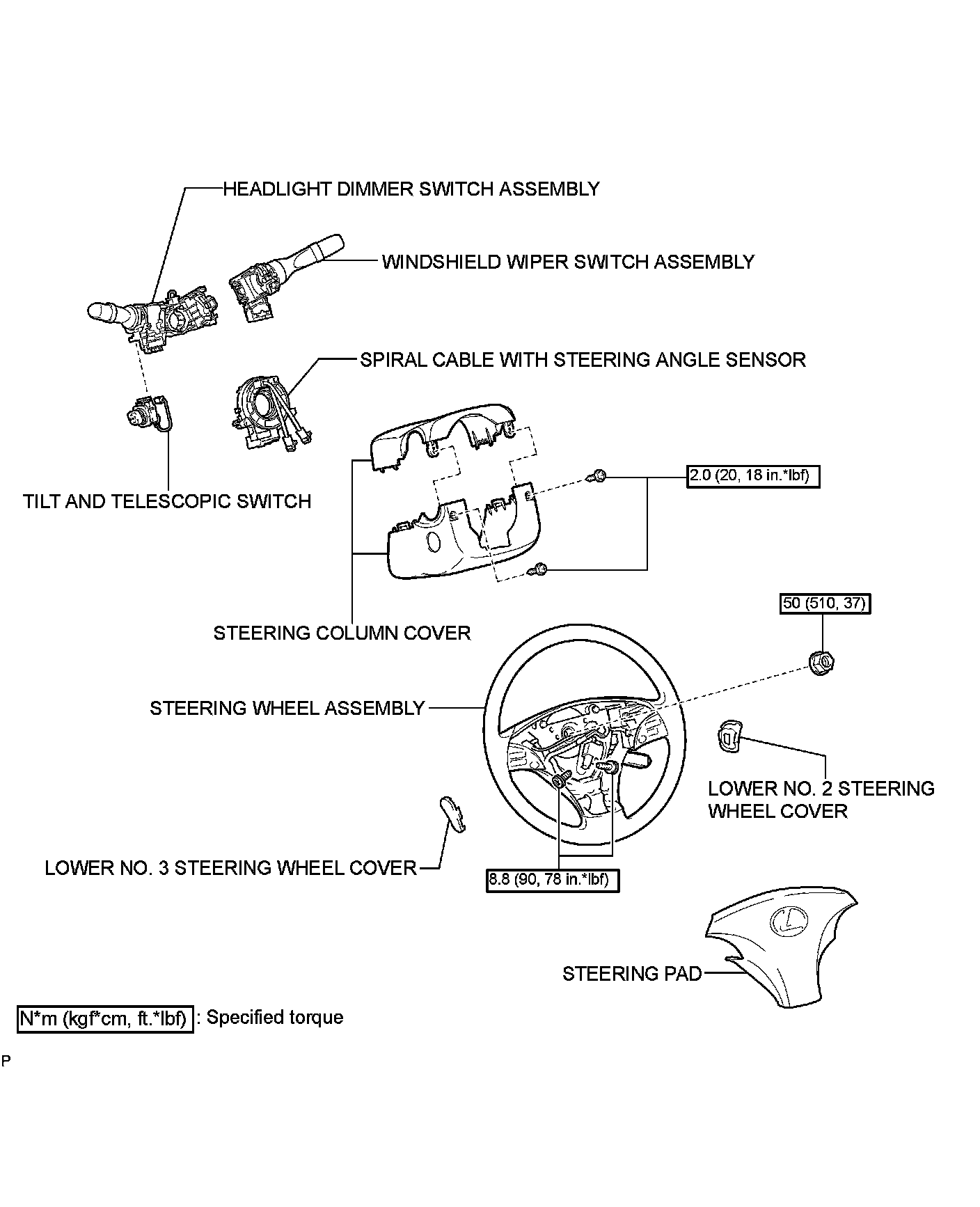 HEADLIGHT DIMMER SWITCH ASSEMBLY

WINDSHIELD WIPER SWITCH ASSEMBLY

SPIRAL CABLE WITH STEERING ANGLE SENSOR

TILT AND TELESCOPIC SWITCH

2.0 (20, 18 in.*lbf)

STEERING COLUMN COVER

50 (510, 37)

STEERING WHEEL ASSEMBLY

LOWER NO. 2 STEERING WHEEL COVER

LOWER NO. 3 STEERING WHEEL COVER

8.8 (90, 78 in.*lbf)

STEERING PAD

N*m (kgf*cm, ft.*lbf) : Specified torque

P